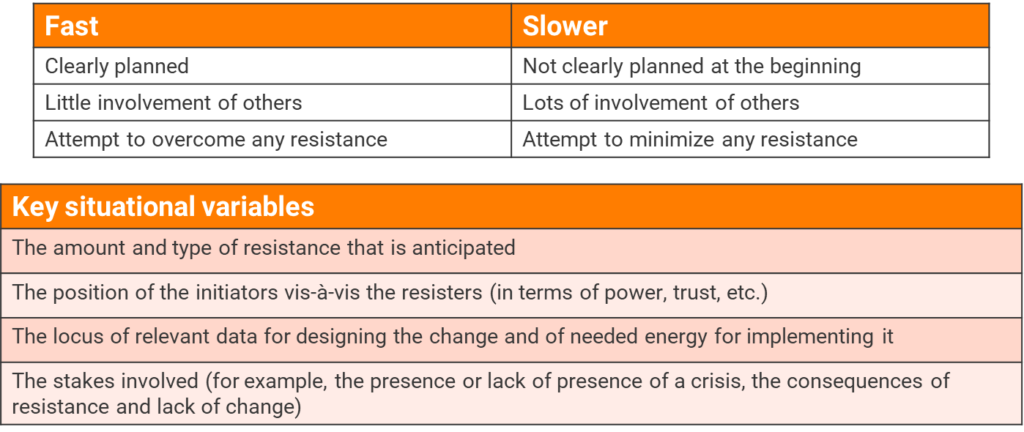 | Fast | Slower |
|---|---|
| Clearly planned | Not clearly planned at the beginning |
| Little involvement of others | Lots of involvement of others |
| Attempt to overcome any resistance | Attempt to minimize any resistance |

| Key situational variables |
|---|
| The amount and type of resistance that is anticipated |
| The position of the initiators vis-à-vis the resisters (in terms of power, trust, etc.) |
| The locus of relevant data for designing the change and of needed energy for implementing it |
| The stakes involved (for example, the presence or lack of presence of a crisis, the consequences of resistance and lack of change) |